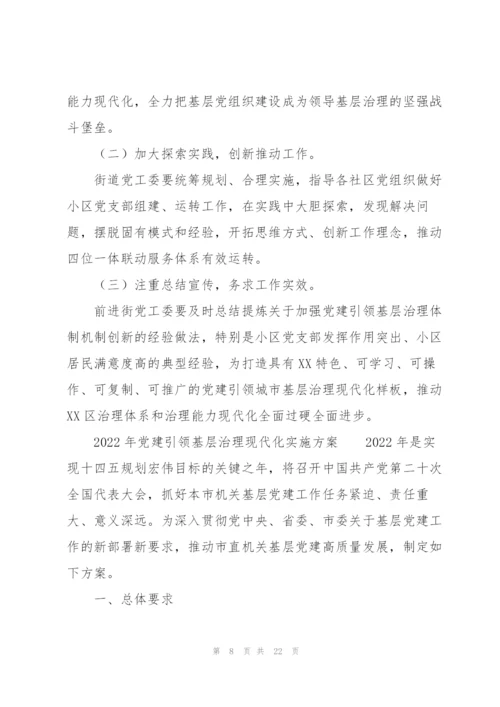 能力现代化，全力把基层党组织建设成为领导基层治理的坚强战斗堡垒。

（二）加大探索实践，创新推动工作。

街道党工委要统筹规划、合理实施，指导各社区党组织做好小区党支部组建、运转工作，在实践中大胆探索，发现解决问题，摆脱固有模式和经验，开拓思维方式、创新工作理念，推动四位一体联动服务体系有效运转。

（三）注重总结宣传，务求工作实效。

前进街党工委要及时总结提炼关于加强党建引领基层治理体制机制创新的经验做法，特别是小区党支部发挥作用突出、小区居民满意度高的典型经验，为打造具有XX特色、可学习、可操作、可复制、可推广的党建引领城市基层治理现代化样板，推动XX区治理体系和治理能力现代化全面过硬全面进步。

2022年党建引领基层治理现代化实施方案　　2022年是实现十四五规划宏伟目标的关键之年，将召开中国共产党第二十次全国代表大会，抓好本市机关基层党建工作任务紧迫、责任重大、意义深远。为深入贯彻党中央、省委、市委关于基层党建工作的新部署新要求，推动市直机关基层党建高质量发展，制定如下方案。

一、总体要求

第 8 页 共 22 页